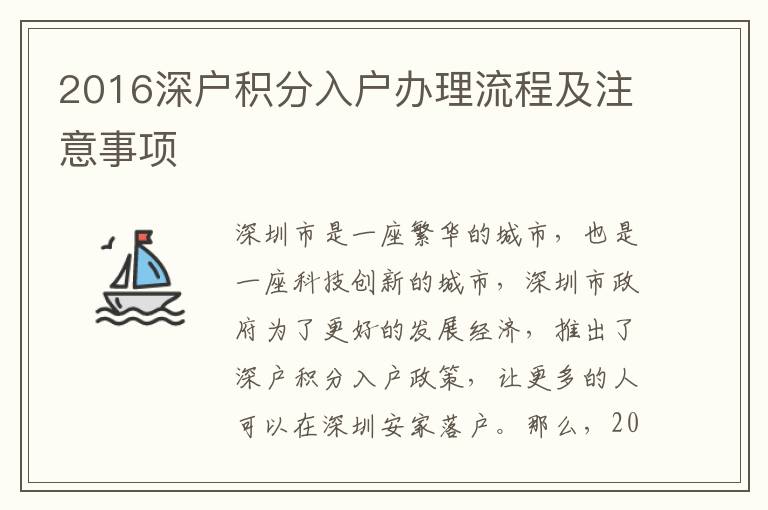 2016深户积分入户办理流程及注意事项

深圳市是一座繁华的城市，也是一座科技创新的城市，深圳市政府为了更好的发展经济，推出了深户积分入户政策，让更多的人可以在深圳安家落户。那么，20